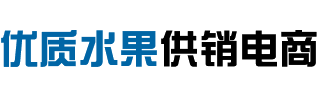 优质水果供销电商